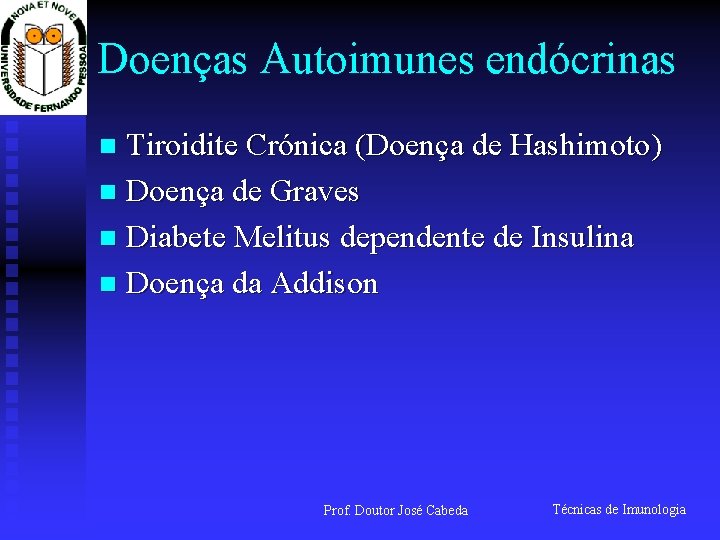 NOVA ET NOVE
UNIVERSIDADE FERNANDO PESSOA

Doenças Autoimunes endócrinas

Tiroidite Crónica (Doença de Hashimoto)
Doença de Graves
Diabete Melitus dependente de Insulina
Doença da Addison

Prof. Doutor José Cabeda

Técnicas de Imunologia